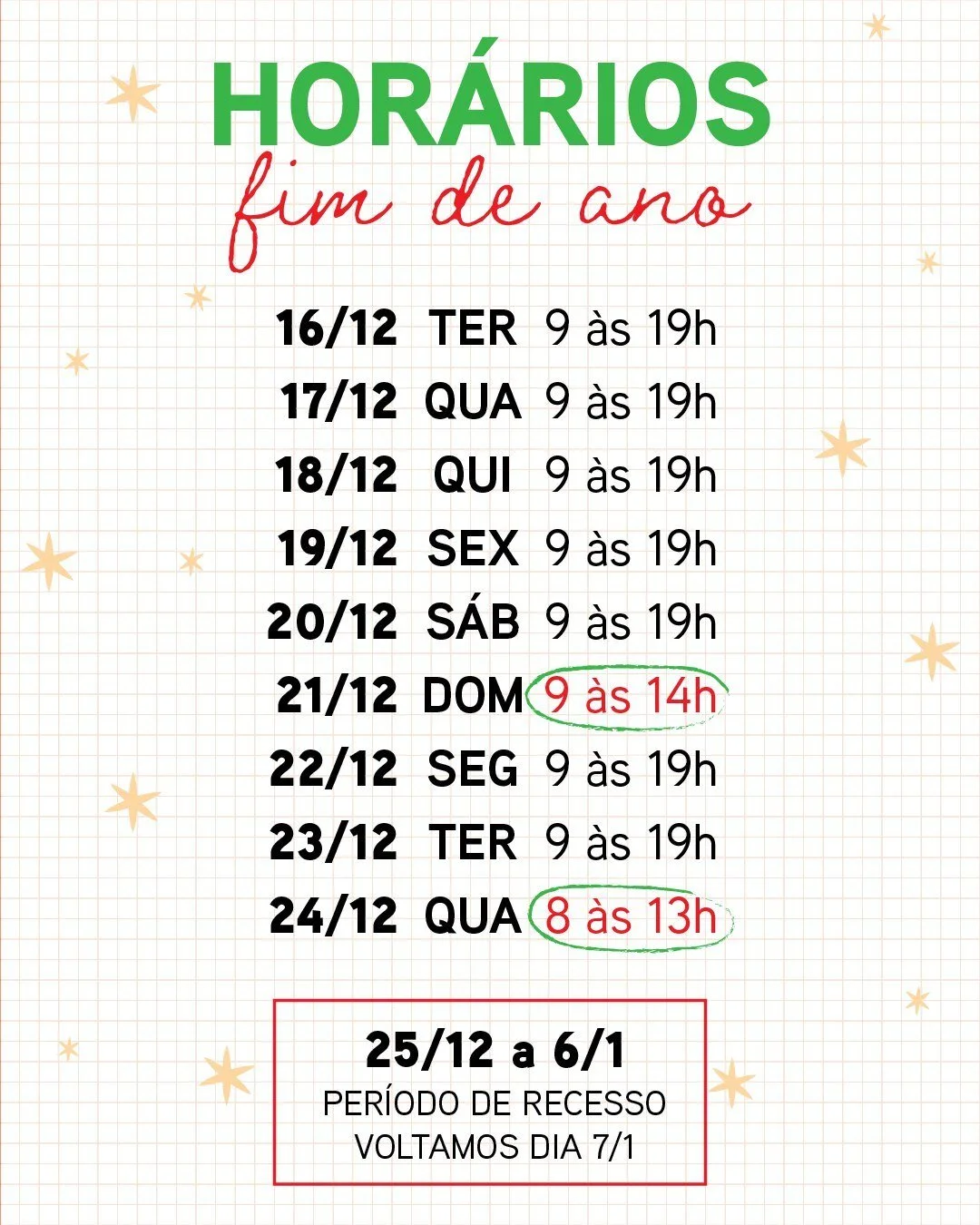 HORÁRIOS
fim de ano

16/12 TER 9 às 19h
17/12 QUA 9 às 19h
18/12 QUI 9 às 19h
19/12 SEX 9 às 19h
20/12 SÁB 9 às 19h
21/12 DOM 9 às 14h
22/12 SEG 9 às 19h
23/12 TER 9 às 19h
24/12 QUA 8 às 13h

25/12 a 6/1
PERÍODO DE RECESSO
VOLTAMOS DIA 7/1